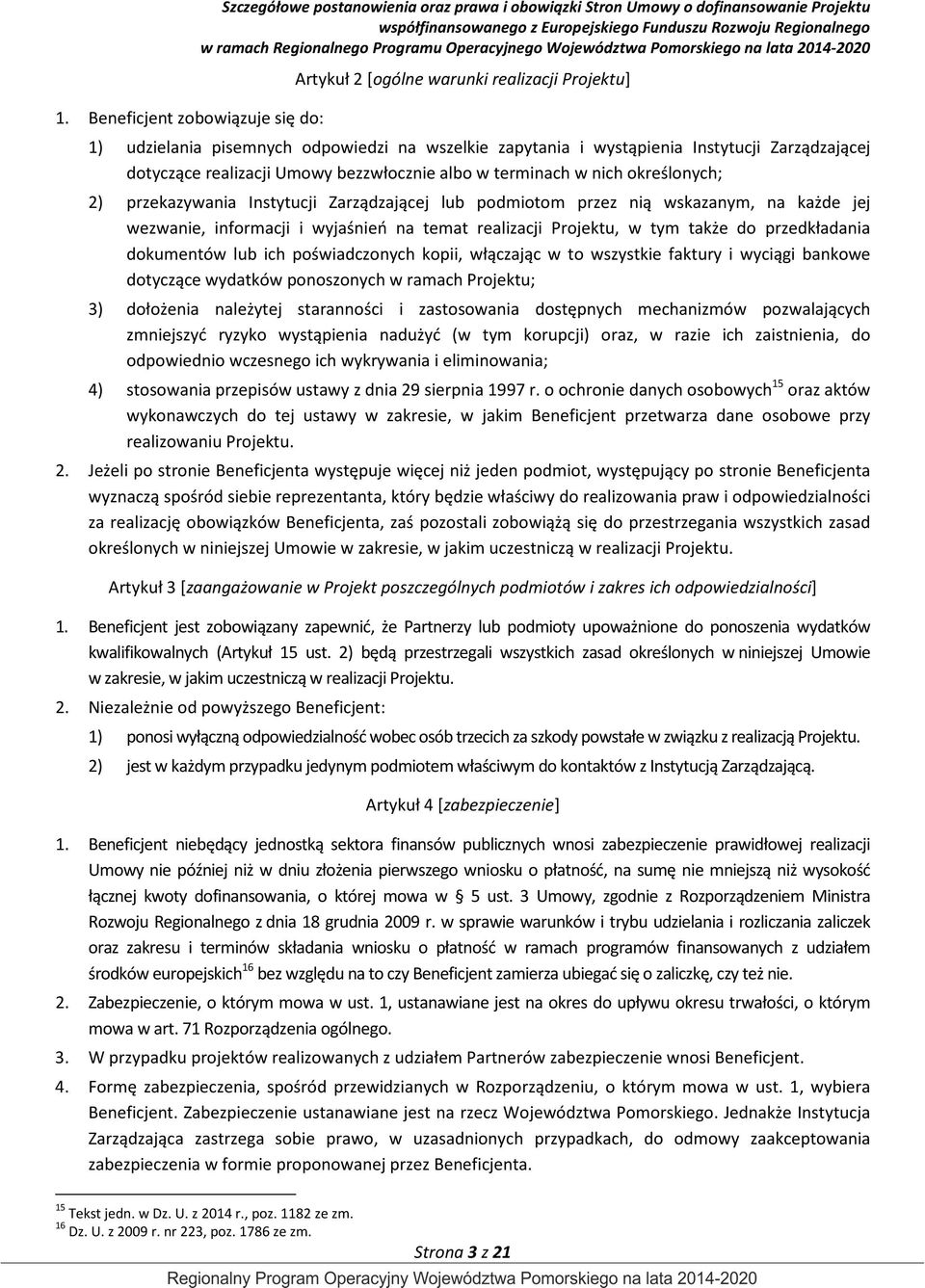 Szczegółowe postanowienia oraz prawa i obowiązki Stron Umowy o dofinansowanie Projektu współfinansowanego z Europejskiego Funduszu Rozwoju Regionalnego w ramach Regionalnego Programu Operacyjnego Województwa Pomorskiego na lata 2014-2020

Artykuł 2 [ogólne warunki realizacji Projektu]

1. Beneficjent zobowiązuje się do:

1) udzielania pisemnych odpowiedzi na wszelkie zapytania i wystąpienia Instytucji Zarządzającej dotyczące realizacji Umowy bezzwłocznie albo w terminach w nich określonych;

2) przekazywania Instytucji Zarządzającej lub podmiotom przez nią wskazanym, na każde jej wezwanie, informacji i wyjaśnień na temat realizacji Projektu, w tym także do przedkładania dokumentów lub ich poświadczonych kopii, włączając w to wszystkie faktury i wyciągi bankowe dotyczące wydatków ponoszonych w ramach Projektu;

3) dołożenia należytej staranności i zastosowania dostępnych mechanizmów pozwalających zmniejszyć ryzyko wystąpienia nadużyć (w tym korupcji) oraz, w razie ich zaistnienia, do odpowiednio wczesnego ich wykrywania i eliminowania;

4) stosowania przepisów ustawy z dnia 29 sierpnia 1997 r. o ochronie danych osobowych$^{15}$ oraz aktów wykonawczych do tej ustawy w zakresie, w jakim Beneficjent przetwarza dane osobowe przy realizowaniu Projektu.

2. Jeżeli po stronie Beneficjenta występuje więcej niż jeden podmiot, występujący po stronie Beneficjenta wyznaczą spośród siebie reprezentanta, który będzie właściwy do realizowania praw i odpowiedzialności za realizację obowiązków Beneficjenta, zaś pozostali zobowiążą się do przestrzegania wszystkich zasad określonych w niniejszej Umowie w zakresie, w jakim uczestniczą w realizacji Projektu.

Artykuł 3 [zaangażowanie w Projekt poszczególnych podmiotów i zakres ich odpowiedzialności]

1. Beneficjent jest zobowiązany zapewnić, że Partnerzy lub podmioty upoważnione do ponoszenia wydatków kwalifikowalnych (Artykuł 15 ust. 2) będą przestrzegali wszystkich zasad określonych w niniejszej Umowie w zakresie, w jakim uczestniczą w realizacji Projektu.

2. Niezależnie od powyższego Beneficjent:

1) ponosi wyłączną odpowiedzialność wobec osób trzecich za szkody powstałe w związku z realizacją Projektu.

2) jest w każdym przypadku jedynym podmiotem właściwym do kontaktów z Instytucją Zarządzającą.

Artykuł 4 [zabezpieczenie]

1. Beneficjent niebędący jednostką sektora finansów publicznych wnosi zabezpieczenie prawidłowej realizacji Umowy nie później niż w dniu złożenia pierwszego wniosku o płatność, na sumę nie mniejszą niż wysokość łącznej kwoty dofinansowania, o której mowa w § 5 ust. 3 Umowy, zgodnie z Rozporządzeniem Ministra Rozwoju Regionalnego z dnia 18 grudnia 2009 r. w sprawie warunków i trybu udzielania i rozliczania zaliczek oraz zakresu i terminów składania wniosku o płatność w ramach programów finansowanych z udziałem środków europejskich$^{16}$ bez względu na to czy Beneficjent zamierza ubiegać się o zaliczkę, czy też nie.

2. Zabezpieczenie, o którym mowa w ust. 1, ustanawiane jest na okres do upływu okresu trwałości, o którym mowa w art. 71 Rozporządzenia ogólnego.

3. W przypadku projektów realizowanych z udziałem Partnerów zabezpieczenie wnosi Beneficjent.

4. Formę zabezpieczenia, spośród przewidzianych w Rozporządzeniu, o którym mowa w ust. 1, wybiera Beneficjent. Zabezpieczenie ustanawiane jest na rzecz Województwa Pomorskiego. Jednakże Instytucja Zarządzająca zastrzega sobie prawo, w uzasadnionych przypadkach, do odmowy zaakceptowania zabezpieczenia w formie proponowanej przez Beneficjenta.

$^{15}$ Tekst jedn. w Dz. U. z 2014 r., poz. 1182 ze zm.
$^{16}$ Dz. U. z 2009 r. nr 223, poz. 1786 ze zm.

Strona 3 z 21

Regionalny Program Operacyjny Województwa Pomorskiego na lata 2014-2020